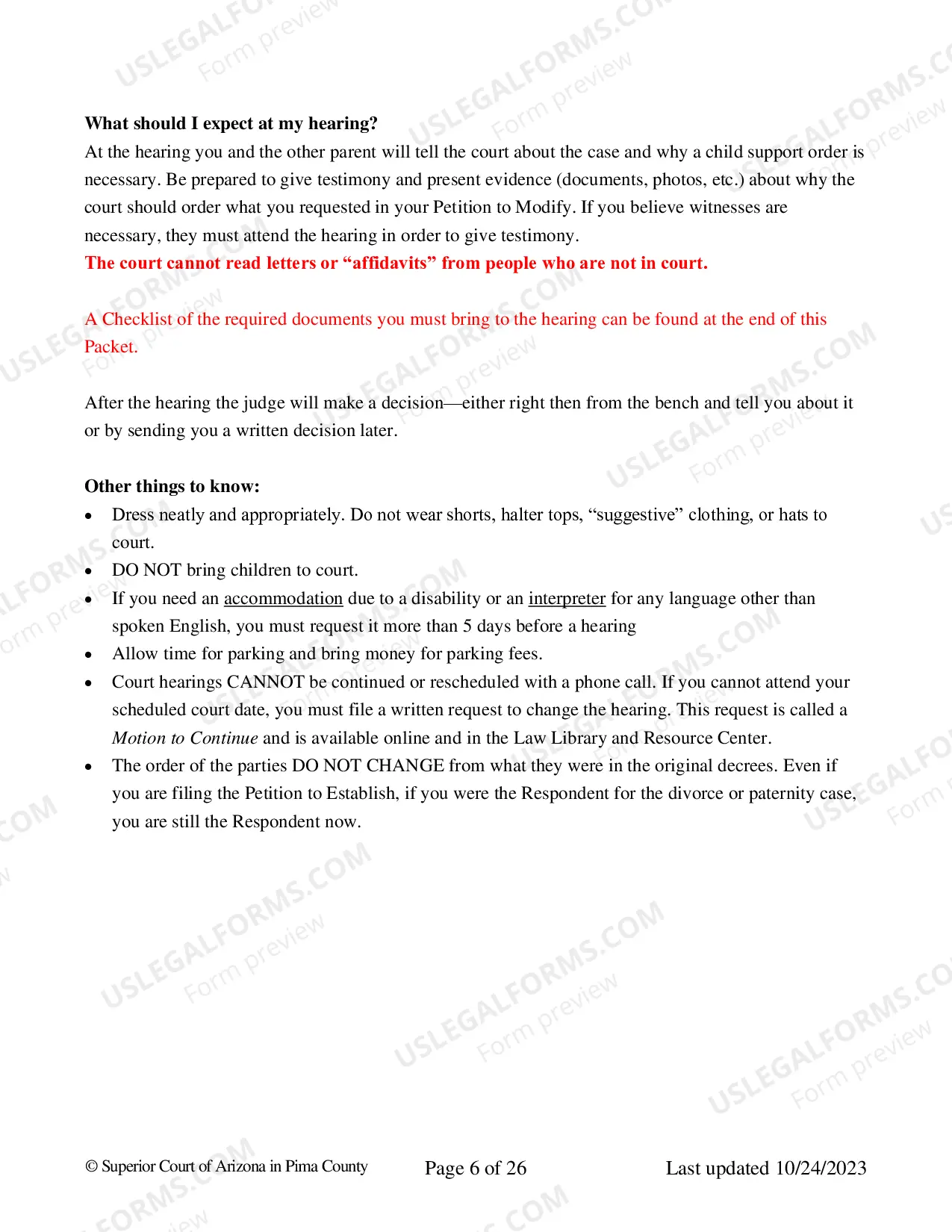 What should I expect at my hearing?

At the hearing you and the other parent will tell the court about the case and why a child support order is necessary. Be prepared to give testimony and present evidence (documents, photos, etc.) about why the court should order what you requested in your Petition to Modify. If you believe witnesses are necessary, they must attend the hearing in order to give testimony.

The court cannot read letters or "affidavits" from people who are not in court.

A Checklist of the required documents you must bring to the hearing can be found at the end of this Packet.

After the hearing the judge will make a decision—either right then from the bench and tell you about it or by sending you a written decision later.

Other things to know:

• Dress neatly and appropriately. Do not wear shorts, halter tops, "suggestive" clothing, or hats to court.
• DO NOT bring children to court.
• If you need an accommodation due to a disability or an interpreter for any language other than spoken English, you must request it more than 5 days before a hearing
• Allow time for parking and bring money for parking fees.
• Court hearings CANNOT be continued or rescheduled with a phone call. If you cannot attend your scheduled court date, you must file a written request to change the hearing. This request is called a Motion to Continue and is available online and in the Law Library and Resource Center.
• The order of the parties DO NOT CHANGE from what they were in the original decrees. Even if you are filing the Petition to Establish, if you were the Respondent for the divorce or paternity case, you are still the Respondent now.

© Superior Court of Arizona in Pima County Page 6 of 26 Last updated 10/24/2023

USLEGALFORMS.COM
Form preview